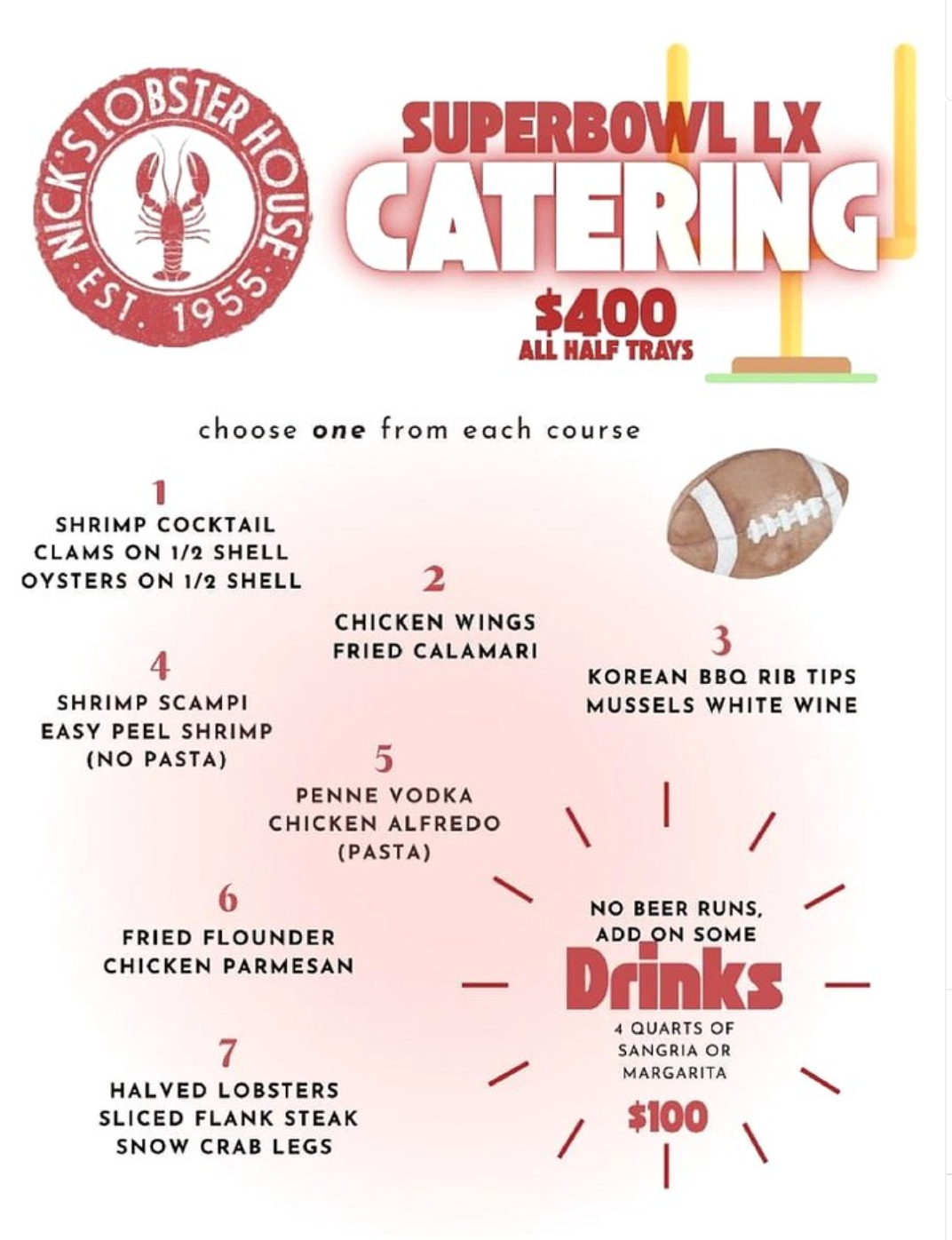 NICK'S LOBSTER HOUSE
EST. 1955

SUPERBOWL LX
CATERING
$400
ALL HALF TRAYS

choose one from each course

1
SHRIMP COCKTAIL
CLAMS ON 1/2 SHELL
OYSTERS ON 1/2 SHELL

2
CHICKEN WINGS
FRIED CALAMARI

3
KOREAN BBQ RIB TIPS
MUSSELS WHITE WINE

4
SHRIMP SCAMPI
EASY PEEL SHRIMP
(NO PASTA)

5
PENNE VODKA
CHICKEN ALFREDO
(PASTA)

6
FRIED FLOUNDER
CHICKEN PARMESAN

7
HALVED LOBSTERS
SLICED FLANK STEAK
SNOW CRAB LEGS

NO BEER RUNS,
ADD ON SOME
Drinks
4 QUARTS OF
SANGRIA OR
MARGARITA
$100